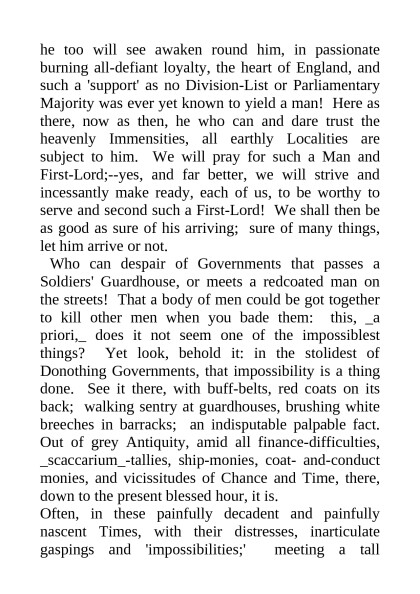 he too will see awaken round him, in passionate burning all-defiant loyalty, the heart of England, and such a 'support' as no Division-List or Parliamentary Majority was ever yet known to yield a man! Here as there, now as then, he who can and dare trust the heavenly Immensities, all earthly Localities are subject to him. We will pray for such a Man and First-Lord;--yes, and far better, we will strive and incessantly make ready, each of us, to be worthy to serve and second such a First-Lord! We shall then be as good as sure of his arriving; sure of many things, let him arrive or not.

Who can despair of Governments that passes a Soldiers' Guardhouse, or meets a redcoated man on the streets! That a body of men could be got together to kill other men when you bade them: this, _a priori,_ does it not seem one of the impossiblest things? Yet look, behold it: in the stolidest of Donothing Governments, that impossibility is a thing done. See it there, with buff-belts, red coats on its back; walking sentry at guardhouses, brushing white breeches in barracks; an indisputable palpable fact. Out of grey Antiquity, amid all finance-difficulties, _scaccarium_-tallies, ship-monies, coat- and-conduct monies, and vicissitudes of Chance and Time, there, down to the present blessed hour, it is.

Often, in these painfully decadent and painfully nascent Times, with their distresses, inarticulate gaspings and 'impossibilities;' meeting a tall